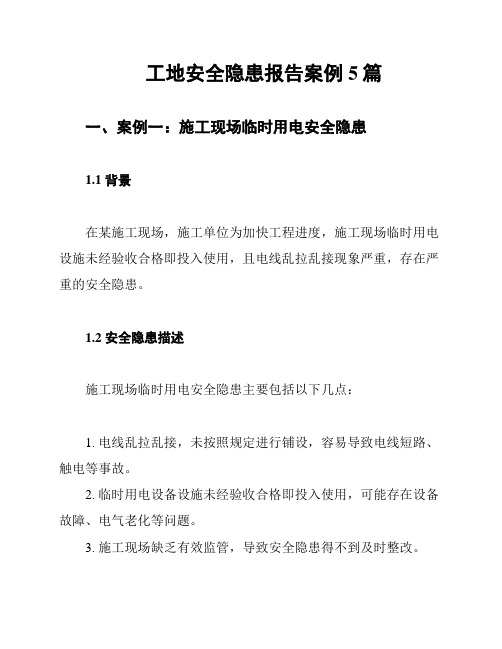 工地安全隐患报告案例 5 篇

一、案例一：施工现场临时用电安全隐患

1.1 背景

在某施工现场，施工单位为加快工程进度，施工现场临时用电设施未经验收合格即投入使用，且电线乱拉乱接现象严重，存在严重的安全隐患。

1.2 安全隐患描述

施工现场临时用电安全隐患主要包括以下几点：

1. 电线乱拉乱接，未按照规定进行铺设，容易导致电线短路、触电等事故。

2. 临时用电设备设施未经验收合格即投入使用，可能存在设备故障、电气老化等问题。

3. 施工现场缺乏有效监管，导致安全隐患得不到及时整改。